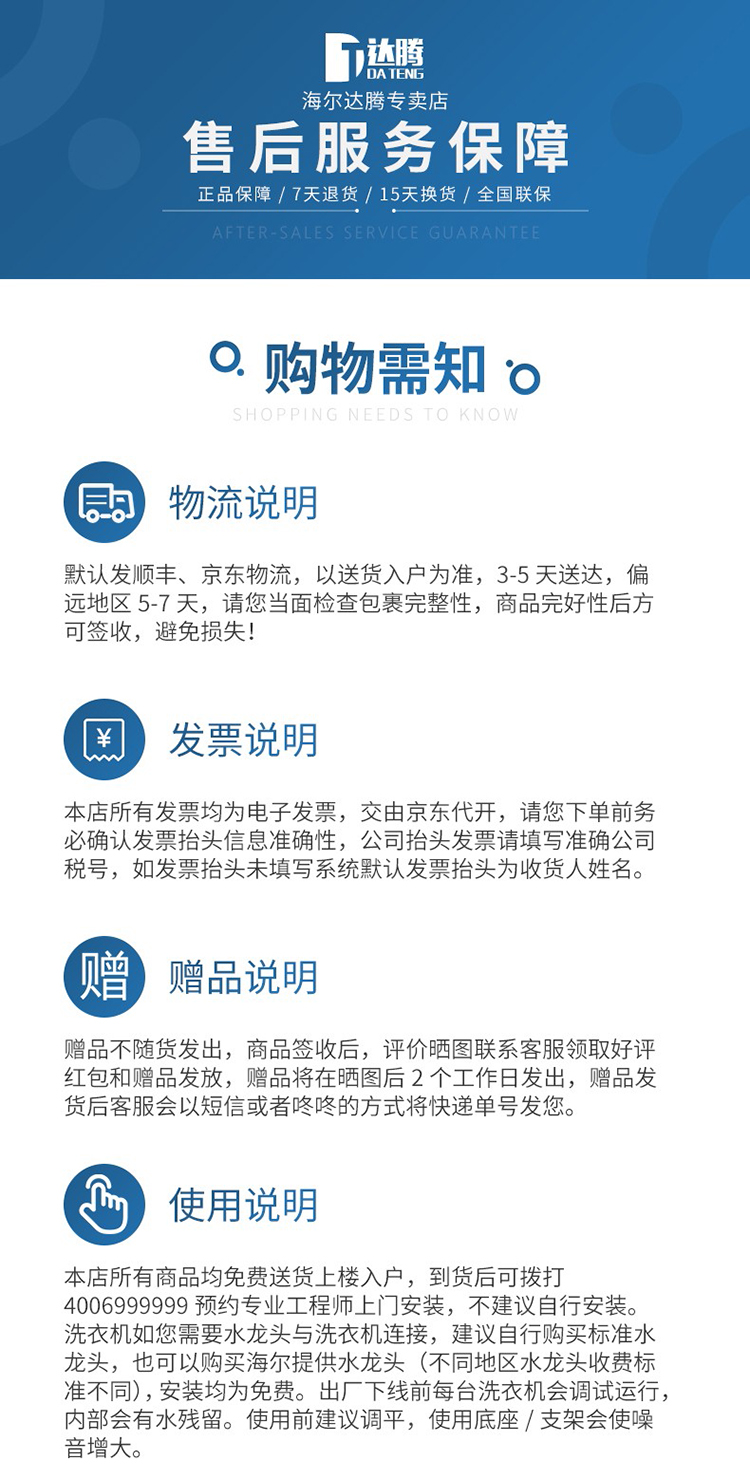 达腾
DA TENG
海尔达腾专卖店
售后服务保障
正品保障 / 7天退货 / 15天换货 / 全国联保
AFTER-SALES SERVICE GUARANTEE

购物需知
SHOPPING NEEDS TO KNOW

物流说明
默认发顺丰、京东物流，以送货入户为准，3-5 天送达，偏远地区 5-7 天，请您当面检查包裹完整性，商品完好性后方可签收，避免损失！

¥
发票说明
本店所有发票均为电子发票，交由京东代开，请您下单前务必确认发票抬头信息准确性，公司抬头发票请填写准确公司税号，如发票抬头未填写系统默认发票抬头为收货人姓名。

赠
赠品说明
赠品不随货发出，商品签收后，评价晒图联系客服领取好评红包和赠品发放，赠品将在晒图后 2 个工作日发出，赠品发货后客服会以短信或者咚咚的方式将快递单号发您。

使用说明
本店所有商品均免费送货上楼入户，到货后可拨打 4006999999 预约专业工程师上门安装，不建议自行安装。洗衣机如您需要水龙头与洗衣机连接，建议自行购买标准水龙头，也可以购买海尔提供水龙头（不同地区水龙头收费标准不同），安装均为免费。出厂下线前每台洗衣机会调试运行，内部会有水残留。使用前建议调平，使用底座 / 支架会使噪音增大。